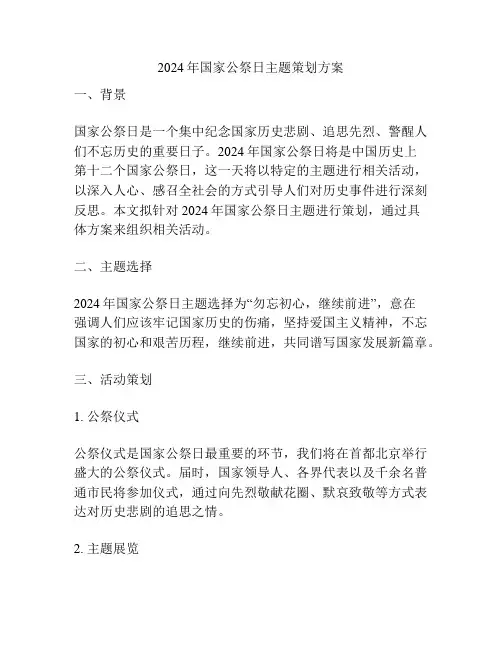 2024 年国家公祭日主题策划方案

一、背景

国家公祭日是一个集中纪念国家历史悲剧、追思先烈、警醒人们不忘历史的重要日子。2024 年国家公祭日将是中国历史上第十二个国家公祭日，这一天将以特定的主题进行相关活动，以深入人心、感召全社会的方式引导人们对历史事件进行深刻反思。本文拟针对 2024 年国家公祭日主题进行策划，通过具体方案来组织相关活动。

二、主题选择

2024 年国家公祭日主题选择为“勿忘初心，继续前进”，意在强调人们应该牢记国家历史的伤痛，坚持爱国主义精神，不忘国家的初心和艰苦历程，继续前进，共同谱写国家发展新篇章。

三、活动策划

1. 公祭仪式

公祭仪式是国家公祭日最重要的环节，我们将在首都北京举行盛大的公祭仪式。届时，国家领导人、各界代表以及千余名普通市民将参加仪式，通过向先烈敬献花圈、默哀致敬等方式表达对历史悲剧的追思之情。

2. 主题展览